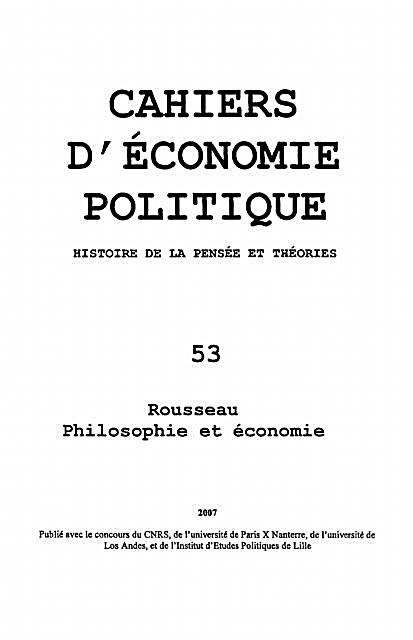 CAHIERS D'ÉCONOMIE POLITIQUE

HISTOIRE DE LA PENSÉE ET THÉORIES

53

Rousseau
Philosophie et économie

2007

Publié avec le concours du CNRS, de l'université de Paris X Nanterre, de l'université de Los Andes, et de l'Institut d'Etudes Politiques de Lille